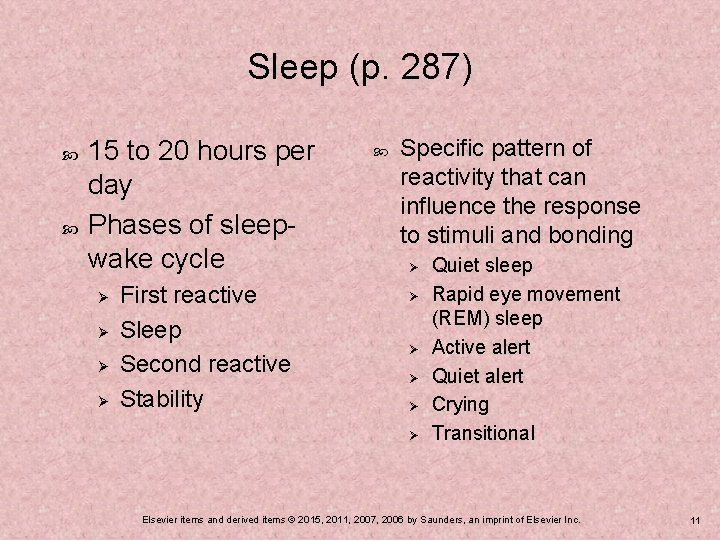 Sleep (p. 287)

15 to 20 hours per day

Phases of sleep-wake cycle

First reactive

Sleep

Second reactive

Stability

Specific pattern of reactivity that can influence the response to stimuli and bonding

Quiet sleep

Rapid eye movement (REM) sleep

Active alert

Quiet alert

Crying

Transitional

Elsevier items and derived items © 2015, 2011, 2007, 2006 by Saunders, an imprint of Elsevier Inc.

11